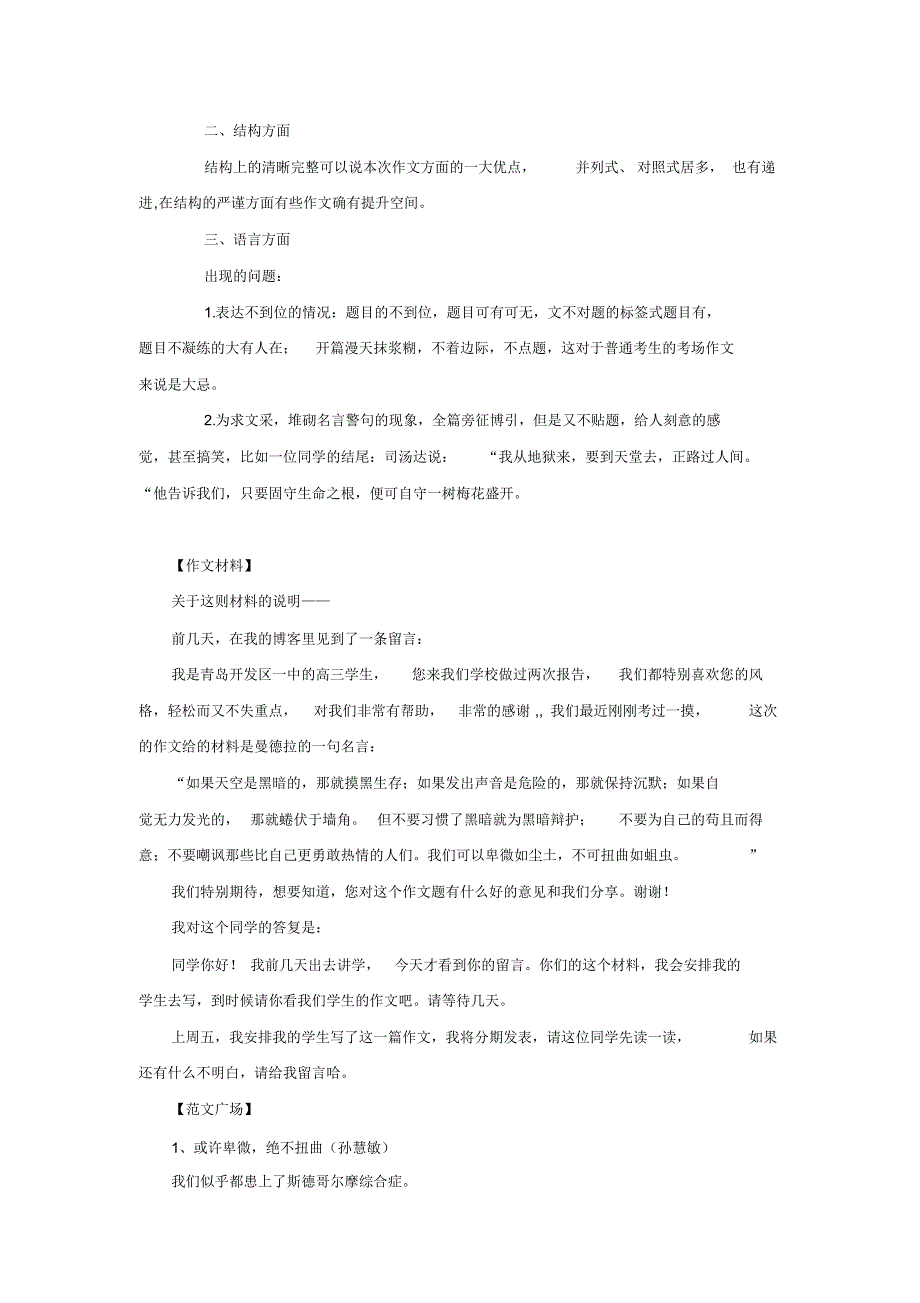 二、结构方面

结构上的清晰完整可以说本次作文方面的一大优点， 并列式、对照式居多， 也有递进,在结构的严谨方面有些作文确有提升空间。

三、语言方面

出现的问题：

1.表达不到位的情况：题目的不到位，题目可有可无，文不对题的标签式题目有，题目不凝练的大有人在； 开篇漫天抹浆糊，不着边际，不点题，这对于普通考生的考场作文来说是大忌。

2.为求文采，堆砌名言警句的现象，全篇旁征博引，但是又不贴题，给人刻意的感觉，甚至搞笑，比如一位同学的结尾：司汤达说： “我从地狱来，要到天堂去，正路过人间。“他告诉我们，只要固守生命之根，便可自守一树梅花盛开。

【作文材料】

关于这则材料的说明——

前几天，在我的博客里见到了一条留言：

我是青岛开发区一中的高三学生， 您来我们学校做过两次报告， 我们都特别喜欢您的风格，轻松而又不失重点， 对我们非常有帮助， 非常的感谢 ,, 我们最近刚刚考过一摸， 这次的作文给的材料是曼德拉的一句名言：

“如果天空是黑暗的，那就摸黑生存；如果发出声音是危险的，那就保持沉默；如果自觉无力发光的， 那就蜷伏于墙角。 但不要习惯了黑暗就为黑暗辩护； 不要为自己的苟且而得意；不要嘲讽那些比自己更勇敢热情的人们。我们可以卑微如尘土，不可扭曲如蛆虫。 ”

我们特别期待，想要知道，您对这个作文题有什么好的意见和我们分享。谢谢！

我对这个同学的答复是：

同学你好！ 我前几天出去讲学， 今天才看到你的留言。你们的这个材料，我会安排我的学生去写，到时候请你看我们学生的作文吧。请等待几天。

上周五，我安排我的学生写了这一篇作文，我将分期发表，请这位同学先读一读， 如果还有什么不明白，请给我留言哈。

【范文广场】

1、或许卑微，绝不扭曲（孙慧敏）

我们似乎都患上了斯德哥尔摩综合症。